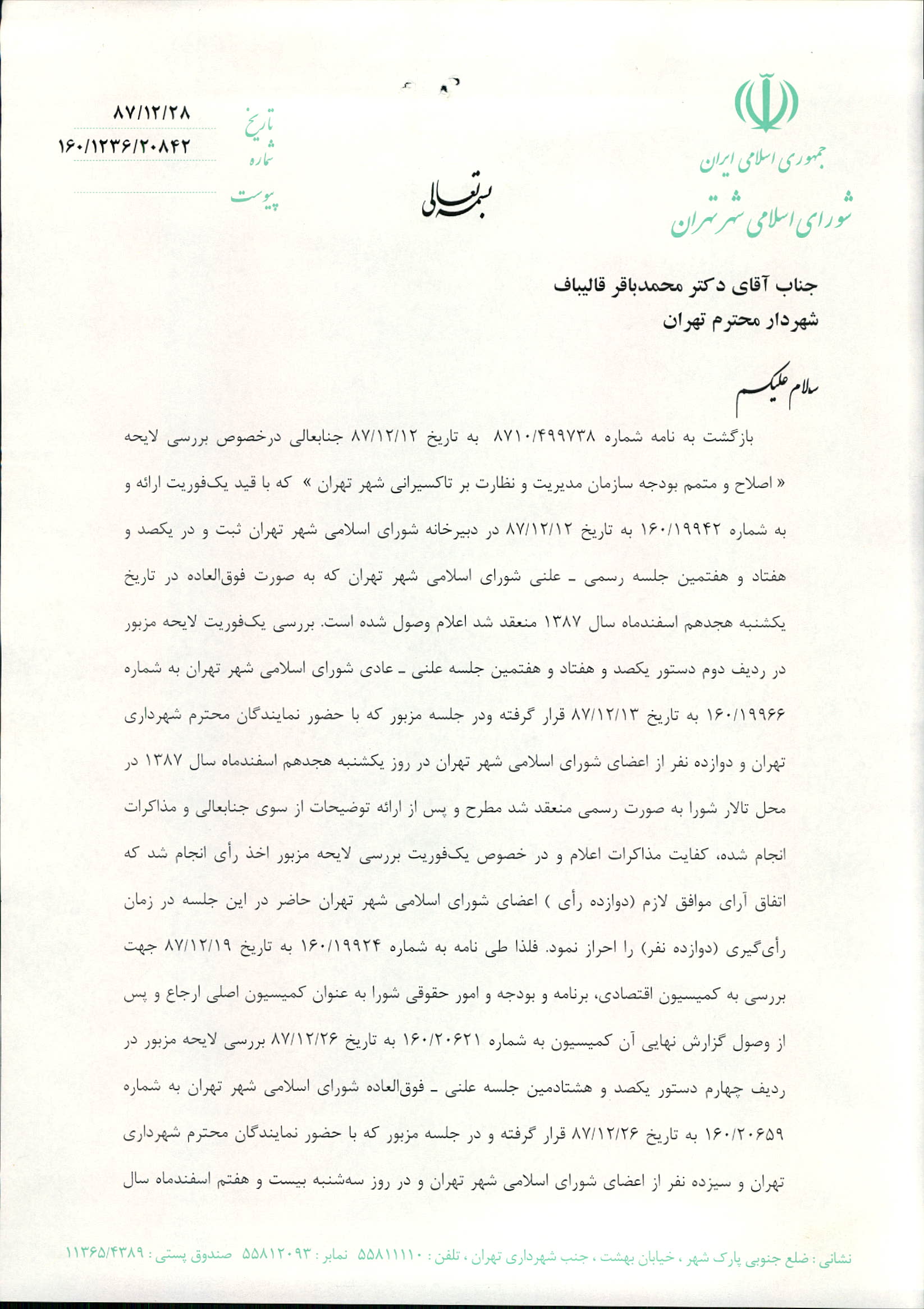 جمهوری اسلامی ایران
شورای اسلامی شهر تهران

بسمه تعالی

تاریخ ۸۷/۱۲/۲۸
شماره ۱۶۰/۱۲۳۶/۲۰۸۴۲
پیوست

جناب آقای دکتر محمدباقر قالیباف
شهردار محترم تهران

سلام علیکم

بازگشت به نامه شماره ۸۷۱۰/۴۹۹۷۳۸ به تاریخ ۸۷/۱۲/۱۲ جنابعالی درخصوص بررسی لایحه « اصلاح و متمم بودجه سازمان مدیریت و نظارت بر تاکسیرانی شهر تهران » که با قید یک‌فوریت ارائه و به شماره ۱۶۰/۱۹۹۴۲ به تاریخ ۸۷/۱۲/۱۲ در دبیرخانه شورای اسلامی شهر تهران ثبت و در یکصد و هفتاد و هفتمین جلسه رسمی ـ علنی شورای اسلامی شهر تهران که به صورت فوق‌العاده در تاریخ یکشنبه هجدهم اسفندماه سال ۱۳۸۷ منعقد شد اعلام وصول شده است. بررسی یک‌فوریت لایحه مزبور در ردیف دوم دستور یکصد و هفتاد و هفتمین جلسه علنی ـ عادی شورای اسلامی شهر تهران به شماره ۱۶۰/۱۹۹۶۶ به تاریخ ۸۷/۱۲/۱۳ قرار گرفته ودر جلسه مزبور که با حضور نمایندگان محترم شهرداری تهران و دوازده نفر از اعضای شورای اسلامی شهر تهران در روز یکشنبه هجدهم اسفندماه سال ۱۳۸۷ در محل تالار شورا به صورت رسمی منعقد شد مطرح و پس از ارائه توضیحات از سوی جنابعالی و مذاکرات انجام شده، کفایت مذاکرات اعلام و در خصوص یک‌فوریت بررسی لایحه مزبور اخذ رأی انجام شد که اتفاق آرای موافق لازم (دوازده رأی ) اعضای شورای اسلامی شهر تهران حاضر در این جلسه در زمان رأی‌گیری (دوازده نفر) را احراز نمود. فلذا طی نامه به شماره ۱۶۰/۱۹۹۲۴ به تاریخ ۸۷/۱۲/۱۹ جهت بررسی به کمیسیون اقتصادی، برنامه و بودجه و امور حقوقی شورا به عنوان کمیسیون اصلی ارجاع و پس از وصول گزارش نهایی آن کمیسیون به شماره ۱۶۰/۲۰۶۲۱ به تاریخ ۸۷/۱۲/۲۶ بررسی لایحه مزبور در ردیف چهارم دستور یکصد و هشتادمین جلسه علنی ـ فوق‌العاده شورای اسلامی شهر تهران به شماره ۱۶۰/۲۰۶۵۹ به تاریخ ۸۷/۱۲/۲۶ قرار گرفته و در جلسه مزبور که با حضور نمایندگان محترم شهرداری تهران و سیزده نفر از اعضای شورای اسلامی شهر تهران و در روز سه‌شنبه بیست و هفتم اسفندماه سال

نشانی : ضلع جنوبی پارک شهر ، خیابان بهشت ، جنب شهرداری تهران ، تلفن : ۵۵۸۱۱۱۱۰ نمابر : ۵۵۸۱۲۰۹۳ صندوق پستی : ۱۱۳۶۵/۴۳۸۹